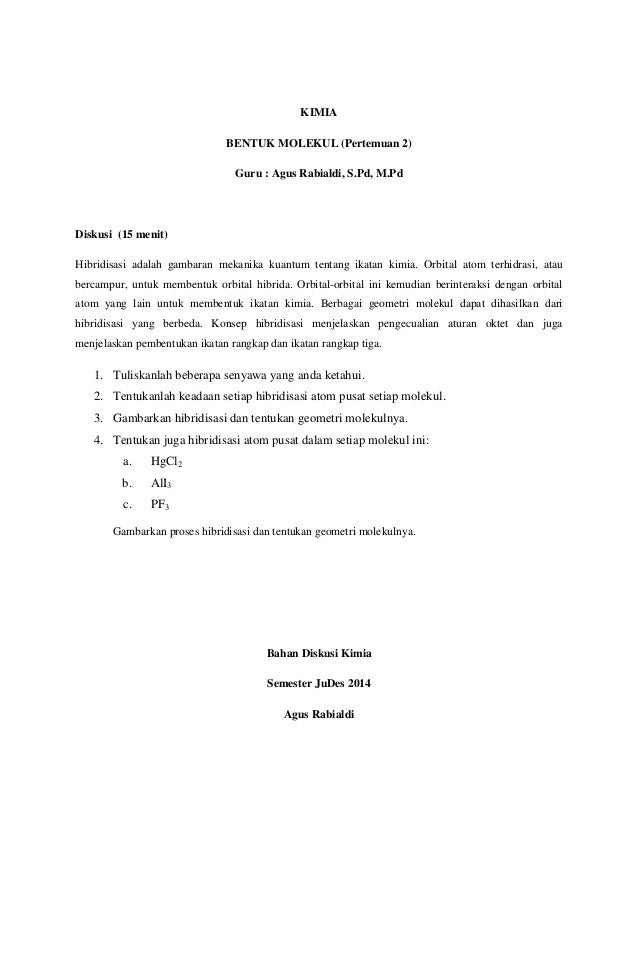 KIMIA

BENTUK MOLEKUL (Pertemuan 2)

Guru : Agus Rabialdi, S.Pd, M.Pd

Diskusi (15 menit)

Hibridisasi adalah gambaran mekanika kuantum tentang ikatan kimia. Orbital atom terhidrasi, atau bercampur, untuk membentuk orbital hibrida. Orbital-orbital ini kemudian berinteraksi dengan orbital atom yang lain untuk membentuk ikatan kimia. Berbagai geometri molekul dapat dihasilkan dari hibridisasi yang berbeda. Konsep hibridisasi menjelaskan pengecualian aturan oktet dan juga menjelaskan pembentukan ikatan rangkap dan ikatan rangkap tiga.

1. Tuliskanlah beberapa senyawa yang anda ketahui.
2. Tentukanlah keadaan setiap hibridisasi atom pusat setiap molekul.
3. Gambarkan hibridisasi dan tentukan geometri molekulnya.
4. Tentukan juga hibridisasi atom pusat dalam setiap molekul ini:
a. $HgCl_2$
b. $AlI_3$
c. $PF_3$

Gambarkan proses hibridisasi dan tentukan geometri molekulnya.

Bahan Diskusi Kimia

Semester JuDes 2014

Agus Rabialdi